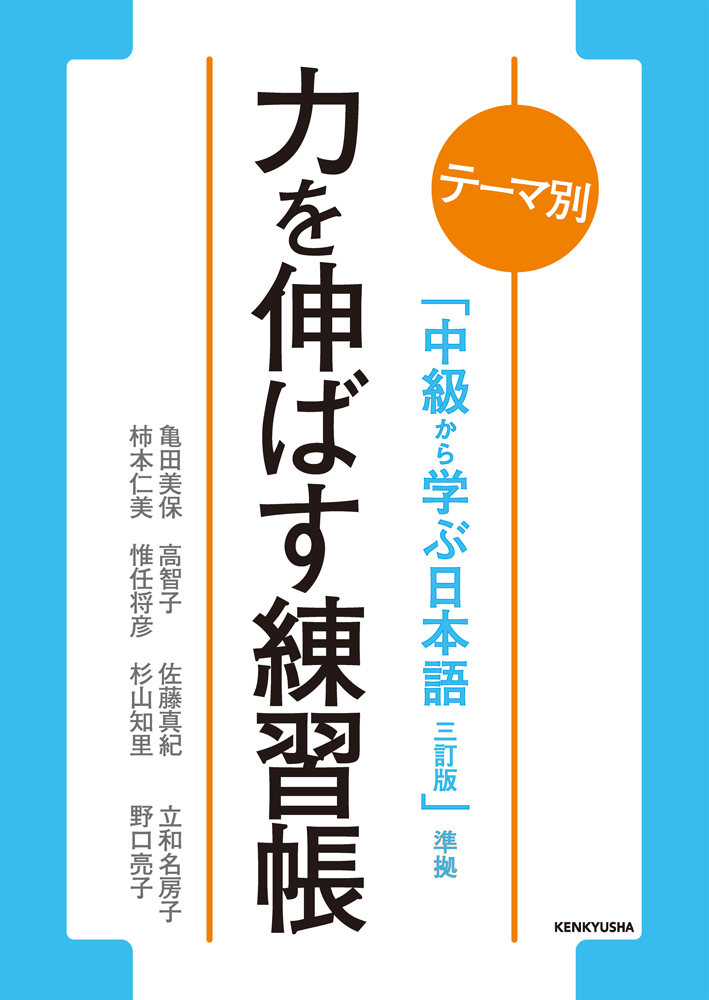 テーマ別

「中級から学ぶ日本語 三訂版」準拠

力を伸ばす練習帳

亀田美保　高智子　佐藤真紀　立和名房子
柿本仁美　惟任将彦　杉山知里　野口亮子

KENKYUSHA